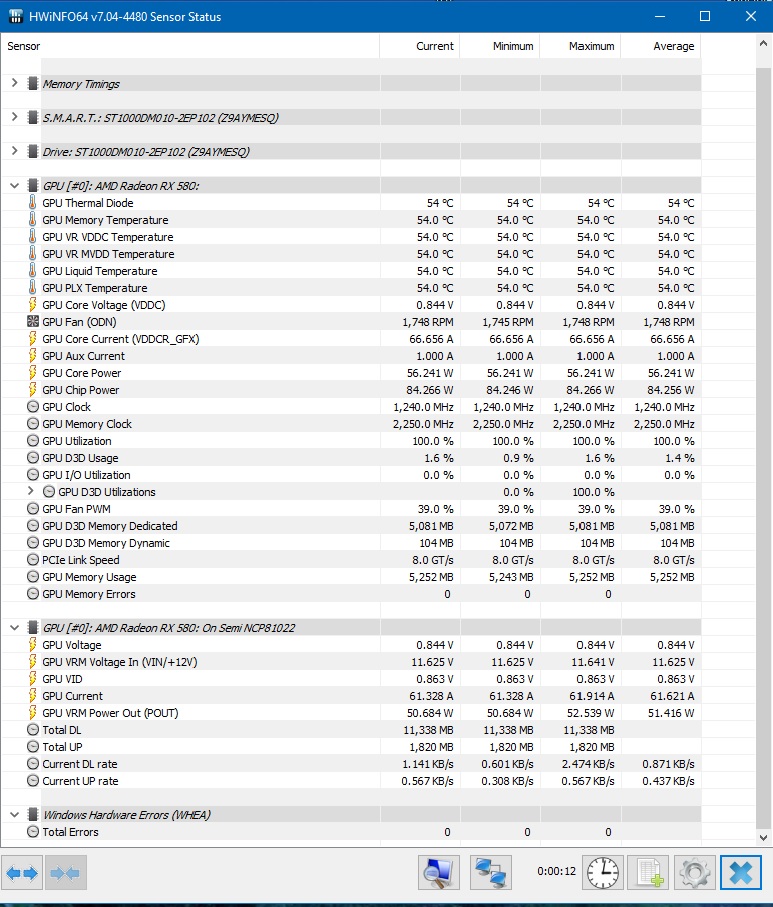 HWiNFO64 v7.04-4480 Sensor Status

| Sensor | Current | Minimum | Maximum | Average |
|---|---|---|---|---|
| Memory Timings | | | | |
| S.M.A.R.T.: ST1000DM010-2EP102 (Z9AYMESQ) | | | | |
| Drive: ST1000DM010-2EP102 (Z9AYMESQ) | | | | |
| GPU [#0]: AMD Radeon RX 580: | | | | |
| GPU Thermal Diode | 54 °C | 54 °C | 54 °C | 54 °C |
| GPU Memory Temperature | 54.0 °C | 54.0 °C | 54.0 °C | 54.0 °C |
| GPU VR VDDC Temperature | 54.0 °C | 54.0 °C | 54.0 °C | 54.0 °C |
| GPU VR MVDD Temperature | 54.0 °C | 54.0 °C | 54.0 °C | 54.0 °C |
| GPU Liquid Temperature | 54.0 °C | 54.0 °C | 54.0 °C | 54.0 °C |
| GPU PLX Temperature | 54.0 °C | 54.0 °C | 54.0 °C | 54.0 °C |
| GPU Core Voltage (VDDC) | 0.844 V | 0.844 V | 0.844 V | 0.844 V |
| GPU Fan (ODN) | 1,748 RPM | 1,745 RPM | 1,748 RPM | 1,748 RPM |
| GPU Core Current (VDDCR_GFX) | 66.656 A | 66.656 A | 66.656 A | 66.656 A |
| GPU Aux Current | 1.000 A | 1.000 A | 1.000 A | 1.000 A |
| GPU Core Power | 56.241 W | 56.241 W | 56.241 W | 56.241 W |
| GPU Chip Power | 84.266 W | 84.246 W | 84.266 W | 84.256 W |
| GPU Clock | 1,240.0 MHz | 1,240.0 MHz | 1,240.0 MHz | 1,240.0 MHz |
| GPU Memory Clock | 2,250.0 MHz | 2,250.0 MHz | 2,250.0 MHz | 2,250.0 MHz |
| GPU Utilization | 100.0 % | 100.0 % | 100.0 % | 100.0 % |
| GPU D3D Usage | 1.6 % | 0.9 % | 1.6 % | 1.4 % |
| GPU I/O Utilization | 0.0 % | 0.0 % | 0.0 % | 0.0 % |
| GPU D3D Utilizations | | 0.0 % | 100.0 % | |
| GPU Fan PWM | 39.0 % | 39.0 % | 39.0 % | 39.0 % |
| GPU D3D Memory Dedicated | 5,081 MB | 5,072 MB | 5,081 MB | 5,081 MB |
| GPU D3D Memory Dynamic | 104 MB | 104 MB | 104 MB | 104 MB |
| PCIe Link Speed | 8.0 GT/s | 8.0 GT/s | 8.0 GT/s | 8.0 GT/s |
| GPU Memory Usage | 5,252 MB | 5,243 MB | 5,252 MB | 5,252 MB |
| GPU Memory Errors | 0 | 0 | 0 | |
| GPU [#0]: AMD Radeon RX 580: On Semi NCP81022 | | | | |
| GPU Voltage | 0.844 V | 0.844 V | 0.844 V | 0.844 V |
| GPU VRM Voltage In (VIN/+12V) | 11.625 V | 11.625 V | 11.641 V | 11.625 V |
| GPU VID | 0.863 V | 0.863 V | 0.863 V | 0.863 V |
| GPU Current | 61.328 A | 61.328 A | 61.914 A | 61.621 A |
| GPU VRM Power Out (POUT) | 50.684 W | 50.684 W | 52.539 W | 51.416 W |
| Total DL | 11,338 MB | 11,338 MB | 11,338 MB | |
| Total UP | 1,820 MB | 1,820 MB | 1,820 MB | |
| Current DL rate | 1.141 KB/s | 0.601 KB/s | 2.474 KB/s | 0.871 KB/s |
| Current UP rate | 0.567 KB/s | 0.308 KB/s | 0.567 KB/s | 0.437 KB/s |
| Windows Hardware Errors (WHEA) | | | | |
| Total Errors | 0 | 0 | 0 | |

0:00:12